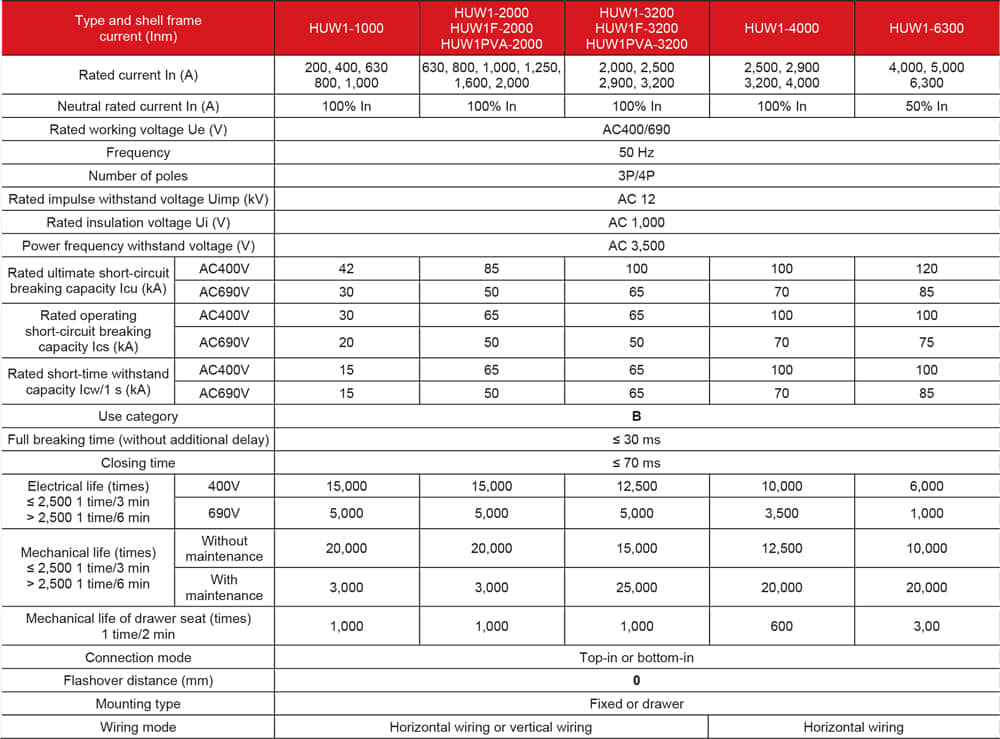 | Type and shell frame current (Inm) | | HUW1-1000 | HUW1-2000 HUW1F-2000 HUW1PVA-2000 | HUW1-3200 HUW1F-3200 HUW1PVA-3200 | HUW1-4000 | HUW1-6300 |
|---|---|---|---|---|---|---|
| Rated current In (A) | | 200, 400, 630 800, 1,000 | 630, 800, 1,000, 1,250, 1,600, 2,000 | 2,000, 2,500 2,900, 3,200 | 2,500, 2,900 3,200, 4,000 | 4,000, 5,000 6,300 |
| Neutral rated current In (A) | | 100% In | 100% In | 100% In | 100% In | 50% In |
| Rated working voltage Ue (V) | | AC400/690 | | | | |
| Frequency | | 50 Hz | | | | |
| Number of poles | | 3P/4P | | | | |
| Rated impulse withstand voltage Uimp (kV) | | AC 12 | | | | |
| Rated insulation voltage Ui (V) | | AC 1,000 | | | | |
| Power frequency withstand voltage (V) | | AC 3,500 | | | | |
| Rated ultimate short-circuit breaking capacity Icu (kA) | AC400V | 42 | 85 | 100 | 100 | 120 |
| | AC690V | 30 | 50 | 65 | 70 | 85 |
| Rated operating short-circuit breaking capacity Ics (kA) | AC400V | 30 | 65 | 65 | 100 | 100 |
| | AC690V | 20 | 50 | 50 | 70 | 75 |
| Rated short-time withstand capacity Icw/1 s (kA) | AC400V | 15 | 65 | 65 | 100 | 100 |
| | AC690V | 15 | 50 | 65 | 70 | 85 |
| Use category | | B | | | | |
| Full breaking time (without additional delay) | | ≤ 30 ms | | | | |
| Closing time | | ≤ 70 ms | | | | |
| Electrical life (times) ≤ 2,500 1 time/3 min > 2,500 1 time/6 min | 400V | 15,000 | 15,000 | 12,500 | 10,000 | 6,000 |
| | 690V | 5,000 | 5,000 | 5,000 | 3,500 | 1,000 |
| Mechanical life (times) ≤ 2,500 1 time/3 min > 2,500 1 time/6 min | Without maintenance | 20,000 | 20,000 | 15,000 | 12,500 | 10,000 |
| | With maintenance | 3,000 | 3,000 | 25,000 | 20,000 | 20,000 |
| Mechanical life of drawer seat (times) 1 time/2 min | | 1,000 | 1,000 | 1,000 | 600 | 3,00 |
| Connection mode | | Top-in or bottom-in | | | | |
| Flashover distance (mm) | | 0 | | | | |
| Mounting type | | Fixed or drawer | | | | |
| Wiring mode | | Horizontal wiring or vertical wiring | | | Horizontal wiring | |